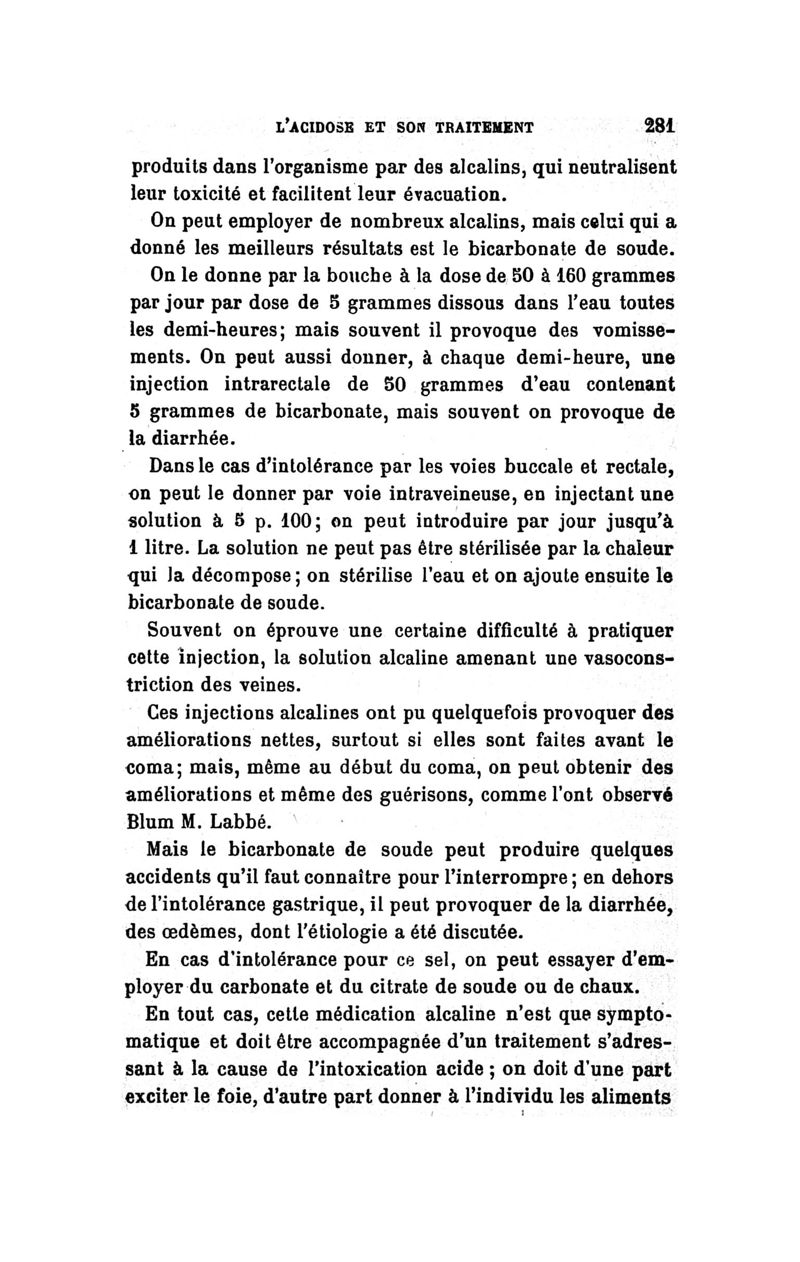 L'ACIDOSE ET SON TRAITEMENT 281

produits dans l'organisme par des alcalins, qui neutralisent leur toxicité et facilitent leur évacuation.

On peut employer de nombreux alcalins, mais celui qui a donné les meilleurs résultats est le bicarbonate de soude.

On le donne par la bouche à la dose de 50 à 160 grammes par jour par dose de 5 grammes dissous dans l'eau toutes les demi-heures; mais souvent il provoque des vomissements. On peut aussi donner, à chaque demi-heure, une injection intrarectale de 50 grammes d'eau contenant 5 grammes de bicarbonate, mais souvent on provoque de la diarrhée.

Dans le cas d'intolérance par les voies buccale et rectale, on peut le donner par voie intraveineuse, en injectant une solution à 5 p. 100; on peut introduire par jour jusqu'à 1 litre. La solution ne peut pas être stérilisée par la chaleur qui la décompose; on stérilise l'eau et on ajoute ensuite le bicarbonate de soude.

Souvent on éprouve une certaine difficulté à pratiquer cette injection, la solution alcaline amenant une vasoconstriction des veines.

Ces injections alcalines ont pu quelquefois provoquer des améliorations nettes, surtout si elles sont faites avant le coma; mais, même au début du coma, on peut obtenir des améliorations et même des guérisons, comme l'ont observé Blum M. Labbé.

Mais le bicarbonate de soude peut produire quelques accidents qu'il faut connaître pour l'interrompre; en dehors de l'intolérance gastrique, il peut provoquer de la diarrhée, des œdèmes, dont l'étiologie a été discutée.

En cas d'intolérance pour ce sel, on peut essayer d'employer du carbonate et du citrate de soude ou de chaux.

En tout cas, cette médication alcaline n'est que symptomatique et doit être accompagnée d'un traitement s'adressant à la cause de l'intoxication acide; on doit d'une part exciter le foie, d'autre part donner à l'individu les aliments